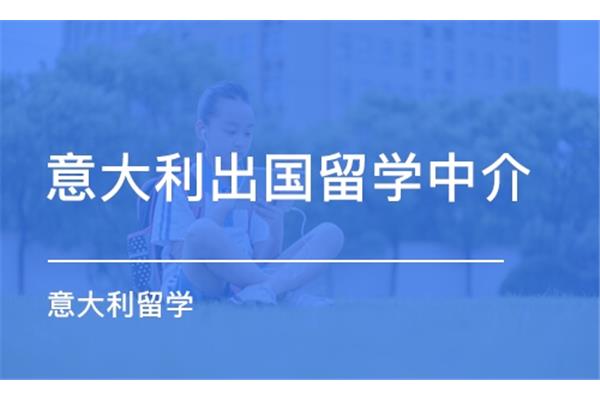 意大利出国留学中介

意大利留学